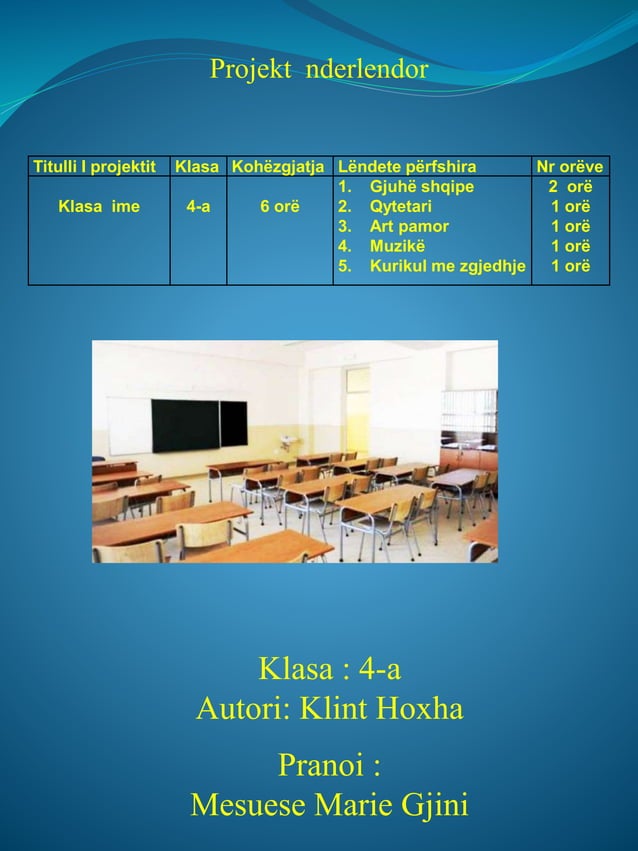 Projekt nderlendor

| Titulli I projektit | Klasa | Kohëzgjatja | Lëndete përfshira | Nr orëve |
|---|---|---|---|---|
| Klasa ime | 4-a | 6 orë | 1. Gjuhë shqipe<br>2. Qytetari<br>3. Art pamor<br>4. Muzikë<br>5. Kurikul me zgjedhje | 2 orë<br>1 orë<br>1 orë<br>1 orë<br>1 orë |

Klasa : 4-a
Autori: Klint Hoxha

Pranoi :
Mesuese Marie Gjini